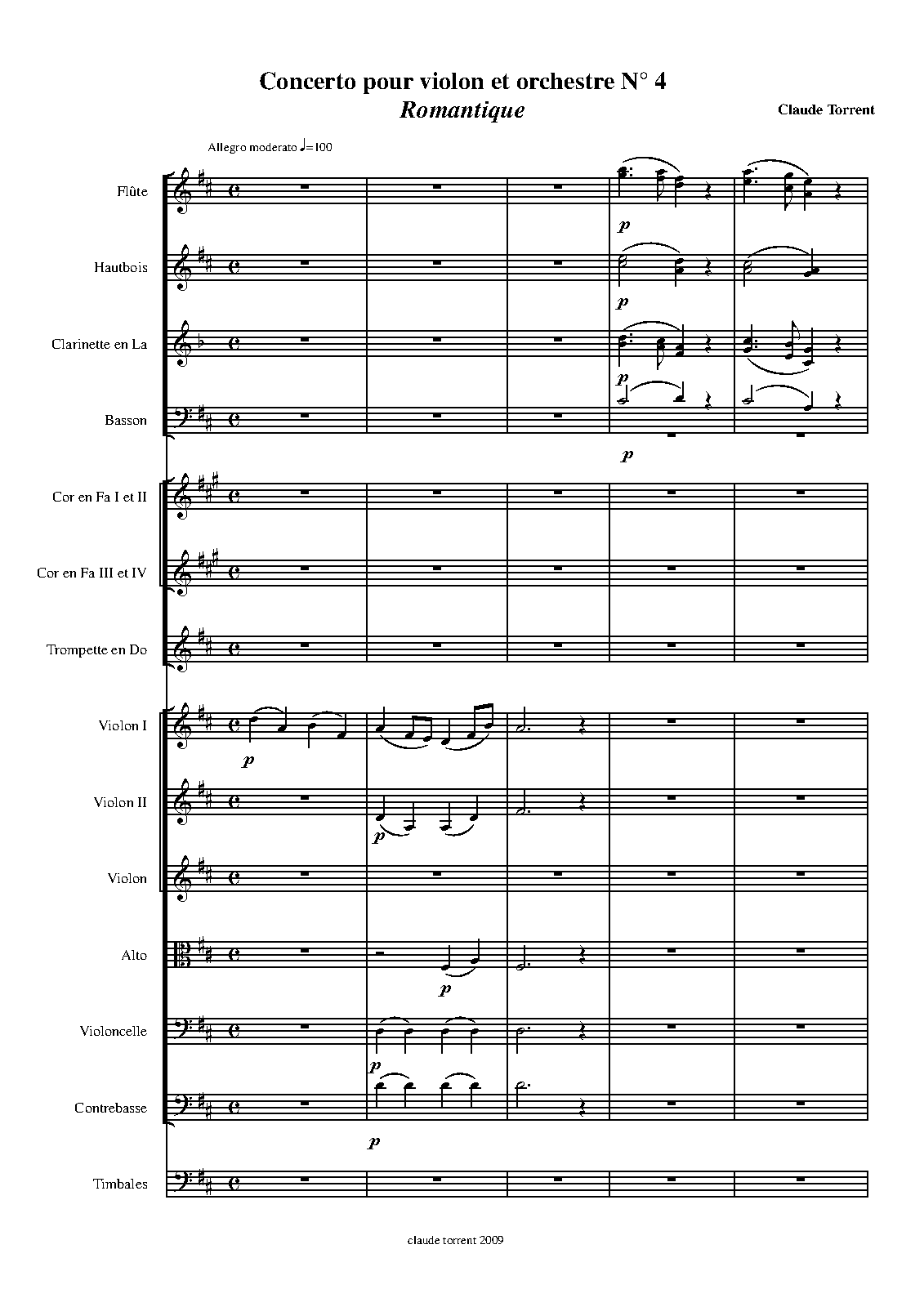 Concerto pour violon et orchestre N° 4
Romantique

Claude Torrent

Allegro moderato ♩=100

Flûte

p

Hautbois

p

Clarinette en La

p

Basson

p

Cor en Fa I et II

Cor en Fa III et IV

Trompette en Do

Violon I

p

Violon II

p

Violon

Alto

p

Violoncelle

p

Contrebasse

p

Timbales

claude torrent 2009